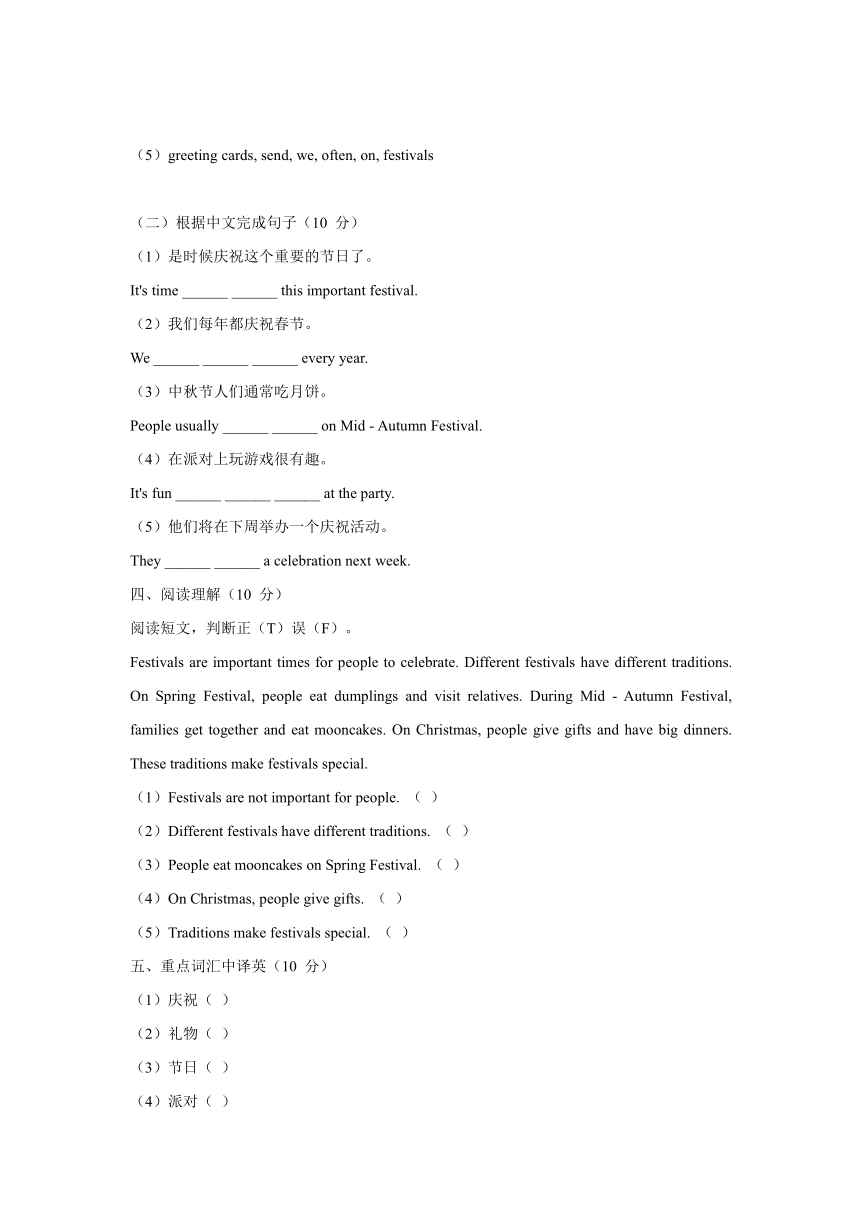 （5）greeting cards, send, we, often, on, festivals

（二）根据中文完成句子（10 分）

（1）是时候庆祝这个重要的节日了。

It's time ______ ______ this important festival.

（2）我们每年都庆祝春节。

We ______ ______ ______ every year.

（3）中秋节人们通常吃月饼。

People usually ______ ______ on Mid - Autumn Festival.

（4）在派对上玩游戏很有趣。

It's fun ______ ______ ______ at the party.

（5）他们将在下周举办一个庆祝活动。

They ______ ______ a celebration next week.

四、阅读理解（10 分）

阅读短文，判断正（T）误（F）。

Festivals are important times for people to celebrate. Different festivals have different traditions. On Spring Festival, people eat dumplings and visit relatives. During Mid - Autumn Festival, families get together and eat mooncakes. On Christmas, people give gifts and have big dinners. These traditions make festivals special.

（1）Festivals are not important for people. （ ）

（2）Different festivals have different traditions. （ ）

（3）People eat mooncakes on Spring Festival. （ ）

（4）On Christmas, people give gifts. （ ）

（5）Traditions make festivals special. （ ）

五、重点词汇中译英（10 分）

（1）庆祝（ ）

（2）礼物（ ）

（3）节日（ ）

（4）派对（ ）